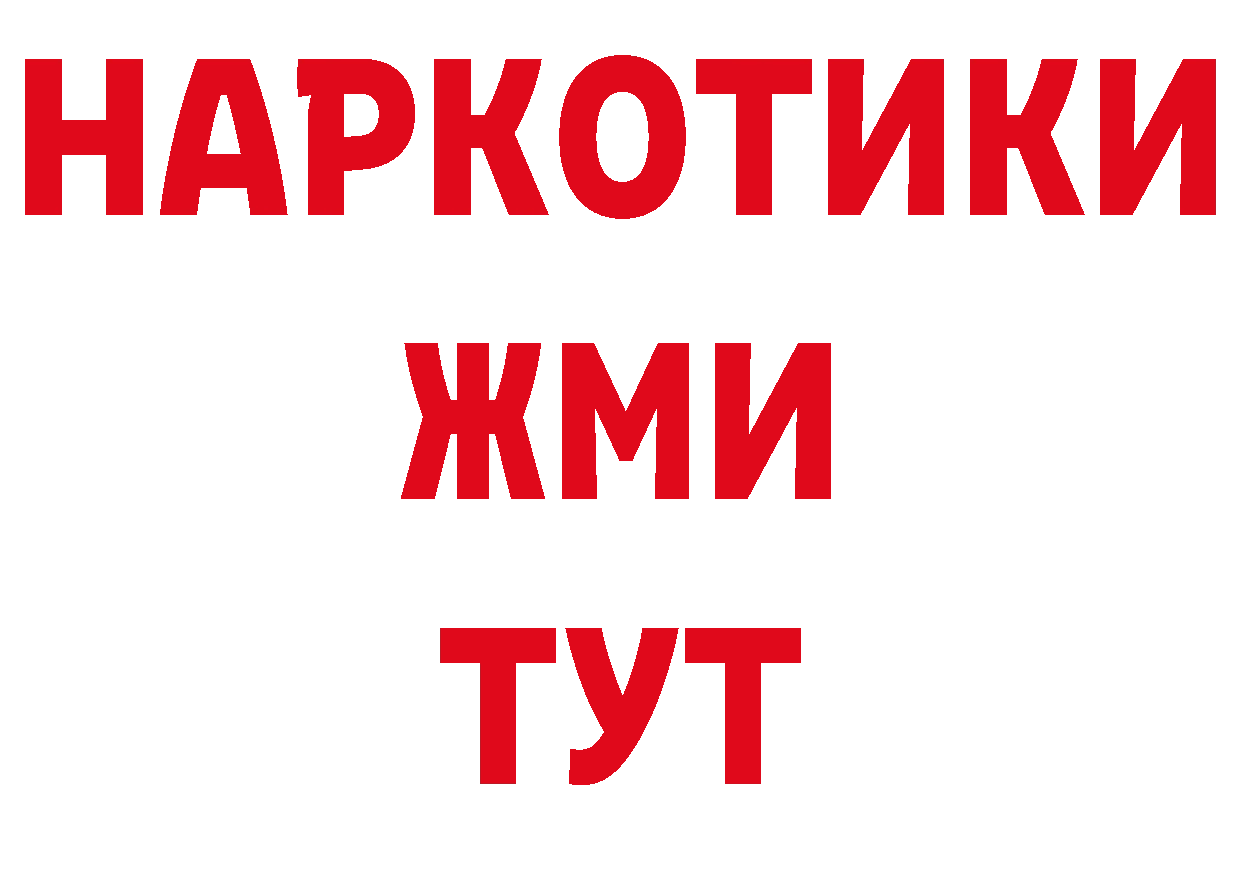 НАРКОТИКИ
ЖМИ
ТУТ